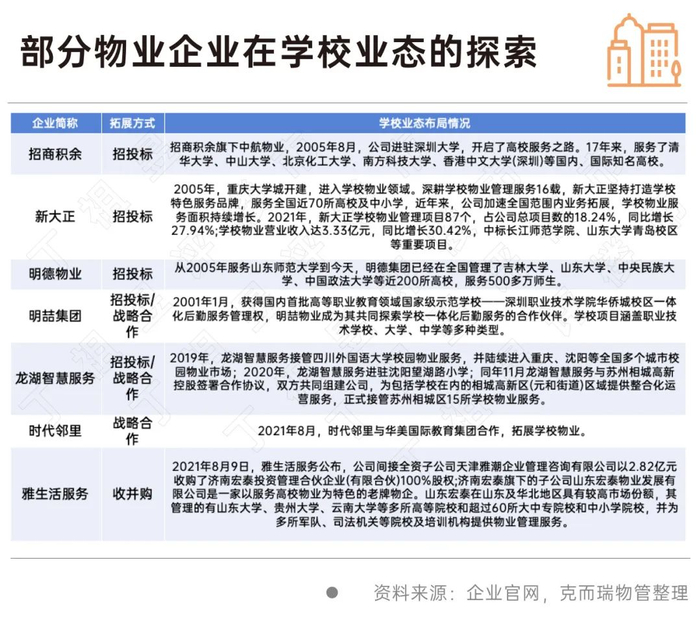 部分物业企业在学校业态的探索

| 企业简称 | 拓展方式 | 学校业态布局情况 |
|---|---|---|
| 招商积余 | 招投标 | 招商积余旗下中航物业，2005年8月，公司进驻深圳大学，开启了高校服务之路。17年来，服务了清华大学、中山大学、北京化工大学、南方科技大学、香港中文大学(深圳)等国内、国际知名高校。 |
| 新大正 | 招投标 | 2005年，重庆大学城开建，进入学校物业领域。深耕学校物业管理服务16载，新大正坚持打造学校特色服务品牌，服务全国近70所高校及中小学，近年来，公司加速全国范围内业务拓展，学校物业服务面积持续增长。2021年，新大正学校物业管理项目87个，占公司总项目数的18.24%，同比增长27.94%;学校物业营业收入达3.33亿元，同比增长30.42%，中标长江师范学院、山东大学青岛校区等重要项目。 |
| 明德物业 | 招投标 | 从2005年服务山东师范大学到今天，明德集团已经在全国管理了吉林大学、山东大学、中央民族大学、中国政法大学等近200所高校，服务500多万师生。 |
| 明喆集团 | 招投标/战略合作 | 2001年1月，获得国内首批高等职业教育领域国家级示范学校——深圳职业技术学院华侨城校区一体化后勤服务管理权，明喆物业成为其共同探索学校一体化后勤服务的合作伙伴。学校项目涵盖职业技术学校、大学、中学等多种类型。 |
| 龙湖智慧服务 | 招投标/战略合作 | 2019年，龙湖智慧服务接管四川外国语大学校园物业服务，并陆续进入重庆、沈阳等全国多个城市校园物业市场；2020年，龙湖智慧服务进驻沈阳望湖路小学；同年11月龙湖智慧服务与苏州相城高新控股签署合作协议，双方共同组建公司，为包括学校在内的相城高新区(元和街道)区域提供整合化运营服务，正式接管苏州相城区15所学校物业服务。 |
| 时代邻里 | 战略合作 | 2021年8月，时代邻里与华美国际教育集团合作，拓展学校物业。 |
| 雅生活服务 | 收并购 | 2021年8月9日，雅生活服务公布，公司间接全资子公司天津雅潮企业管理咨询有限公司以2.82亿元收购了济南宏泰投资管理合伙企业(有限合伙)100%股权;济南宏泰旗下的子公司山东宏泰物业发展有限公司是一家以服务高校物业为特色的老牌物企。山东宏泰在山东及华北地区具有较高市场份额，其管理的有山东大学、贵州大学、云南大学等多所高等院校和超过60所大中专院校和中小学院校，并为多所军队、司法机关等院校及培训机构提供物业管理服务。 |

资料来源：企业官网，克而瑞物管整理